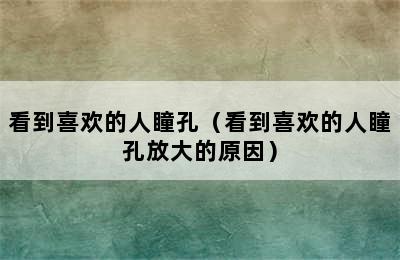 看到喜欢的人瞳孔（看到喜欢的人瞳孔放大的原因）